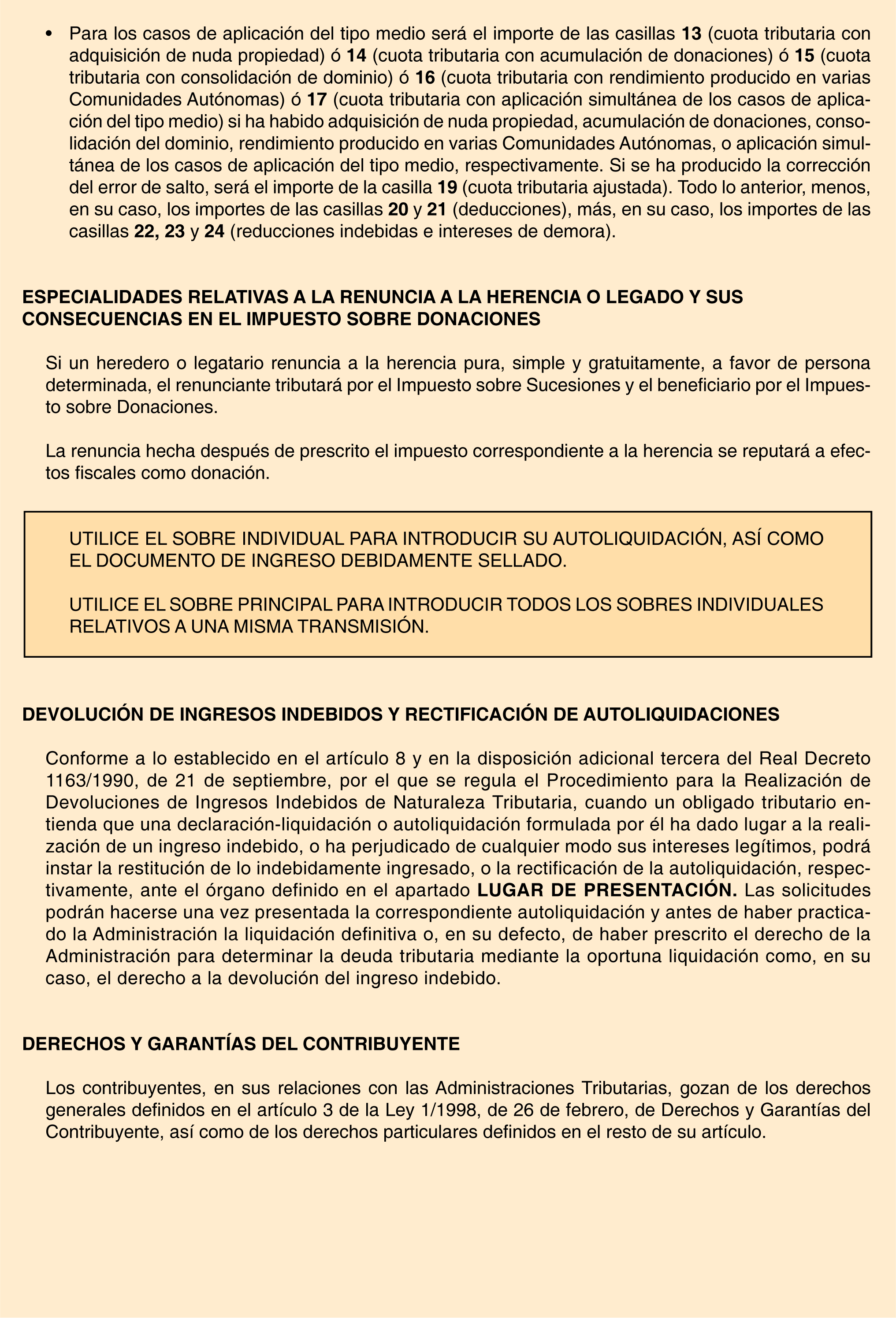 • Para los casos de aplicación del tipo medio será el importe de las casillas 13 (cuota tributaria con adquisición de nuda propiedad) ó 14 (cuota tributaria con acumulación de donaciones) ó 15 (cuota tributaria con consolidación de dominio) ó 16 (cuota tributaria con rendimiento producido en varias Comunidades Autónomas) ó 17 (cuota tributaria con aplicación simultánea de los casos de aplicación del tipo medio) si ha habido adquisición de nuda propiedad, acumulación de donaciones, consolidación del dominio, rendimiento producido en varias Comunidades Autónomas, o aplicación simultánea de los casos de aplicación del tipo medio, respectivamente. Si se ha producido la corrección del error de salto, será el importe de la casilla 19 (cuota tributaria ajustada). Todo lo anterior, menos, en su caso, los importes de las casillas 20 y 21 (deducciones), más, en su caso, los importes de las casillas 22, 23 y 24 (reducciones indebidas e intereses de demora).

ESPECIALIDADES RELATIVAS A LA RENUNCIA A LA HERENCIA O LEGADO Y SUS CONSECUENCIAS EN EL IMPUESTO SOBRE DONACIONES

Si un heredero o legatario renuncia a la herencia pura, simple y gratuitamente, a favor de persona determinada, el renunciante tributará por el Impuesto sobre Sucesiones y el beneficiario por el Impuesto sobre Donaciones.

La renuncia hecha después de prescrito el impuesto correspondiente a la herencia se reputará a efectos fiscales como donación.

UTILICE EL SOBRE INDIVIDUAL PARA INTRODUCIR SU AUTOLIQUIDACIÓN, ASÍ COMO EL DOCUMENTO DE INGRESO DEBIDAMENTE SELLADO.

UTILICE EL SOBRE PRINCIPAL PARA INTRODUCIR TODOS LOS SOBRES INDIVIDUALES RELATIVOS A UNA MISMA TRANSMISIÓN.

DEVOLUCIÓN DE INGRESOS INDEBIDOS Y RECTIFICACIÓN DE AUTOLIQUIDACIONES

Conforme a lo establecido en el artículo 8 y en la disposición adicional tercera del Real Decreto 1163/1990, de 21 de septiembre, por el que se regula el Procedimiento para la Realización de Devoluciones de Ingresos Indebidos de Naturaleza Tributaria, cuando un obligado tributario entienda que una declaración-liquidación o autoliquidación formulada por él ha dado lugar a la realización de un ingreso indebido, o ha perjudicado de cualquier modo sus intereses legítimos, podrá instar la restitución de lo indebidamente ingresado, o la rectificación de la autoliquidación, respectivamente, ante el órgano definido en el apartado LUGAR DE PRESENTACIÓN. Las solicitudes podrán hacerse una vez presentada la correspondiente autoliquidación y antes de haber practicado la Administración la liquidación definitiva o, en su defecto, de haber prescrito el derecho de la Administración para determinar la deuda tributaria mediante la oportuna liquidación como, en su caso, el derecho a la devolución del ingreso indebido.

DERECHOS Y GARANTÍAS DEL CONTRIBUYENTE

Los contribuyentes, en sus relaciones con las Administraciones Tributarias, gozan de los derechos generales definidos en el artículo 3 de la Ley 1/1998, de 26 de febrero, de Derechos y Garantías del Contribuyente, así como de los derechos particulares definidos en el resto de su artículo.